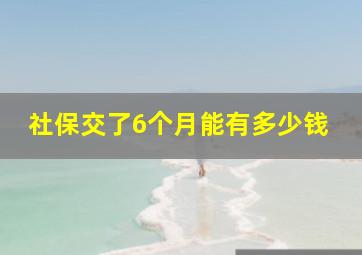 社保交了6个月能有多少钱